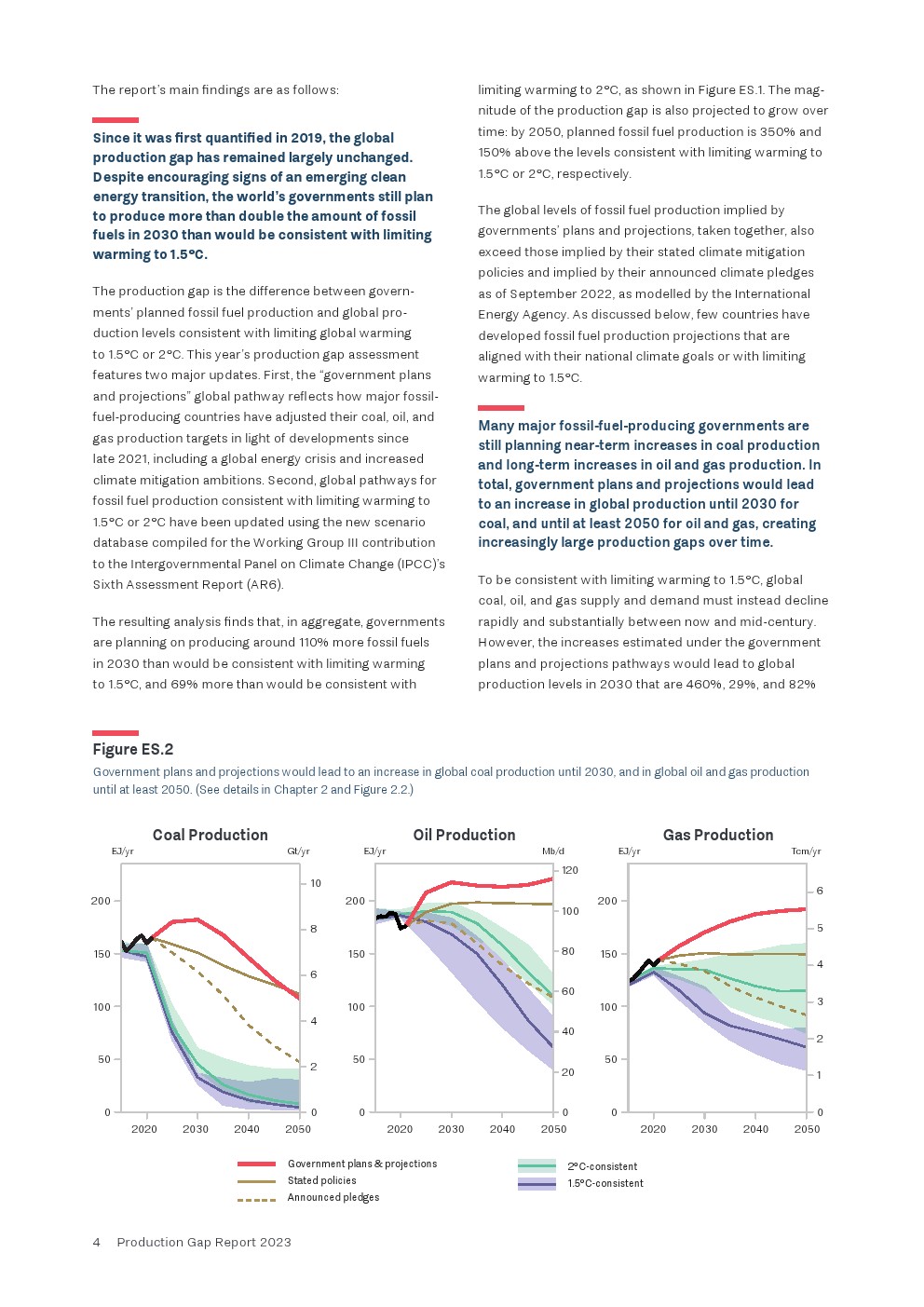 The report's main findings are as follows:

Since it was first quantified in 2019, the global production gap has remained largely unchanged. Despite encouraging signs of an emerging clean energy transition, the world's governments still plan to produce more than double the amount of fossil fuels in 2030 than would be consistent with limiting warming to 1.5°C.

The production gap is the difference between governments' planned fossil fuel production and global production levels consistent with limiting global warming to 1.5°C or 2°C. This year's production gap assessment features two major updates. First, the "government plans and projections" global pathway reflects how major fossil-fuel-producing countries have adjusted their coal, oil, and gas production targets in light of developments since late 2021, including a global energy crisis and increased climate mitigation ambitions. Second, global pathways for fossil fuel production consistent with limiting warming to 1.5°C or 2°C have been updated using the new scenario database compiled for the Working Group III contribution to the Intergovernmental Panel on Climate Change (IPCC)'s Sixth Assessment Report (AR6).

The resulting analysis finds that, in aggregate, governments are planning on producing around 110% more fossil fuels in 2030 than would be consistent with limiting warming to 1.5°C, and 69% more than would be consistent with limiting warming to 2°C, as shown in Figure ES.1. The magnitude of the production gap is also projected to grow over time: by 2050, planned fossil fuel production is 350% and 150% above the levels consistent with limiting warming to 1.5°C or 2°C, respectively.

The global levels of fossil fuel production implied by governments' plans and projections, taken together, also exceed those implied by their stated climate mitigation policies and implied by their announced climate pledges as of September 2022, as modelled by the International Energy Agency. As discussed below, few countries have developed fossil fuel production projections that are aligned with their national climate goals or with limiting warming to 1.5°C.

Many major fossil-fuel-producing governments are still planning near-term increases in coal production and long-term increases in oil and gas production. In total, government plans and projections would lead to an increase in global production until 2030 for coal, and until at least 2050 for oil and gas, creating increasingly large production gaps over time.

To be consistent with limiting warming to 1.5°C, global coal, oil, and gas supply and demand must instead decline rapidly and substantially between now and mid-century. However, the increases estimated under the government plans and projections pathways would lead to global production levels in 2030 that are 460%, 29%, and 82%

Figure ES.2
Government plans and projections would lead to an increase in global coal production until 2030, and in global oil and gas production until at least 2050. (See details in Chapter 2 and Figure 2.2.)

Coal Production
EJ/yr Gt/yr
200 150 100 50 0
10 8 6 4 2 0
2020 2030 2040 2050

Oil Production
EJ/yr Mb/d
200 150 100 50 0
120 100 80 60 40 20 0
2020 2030 2040 2050

Gas Production
EJ/yr Tcm/yr
200 150 100 50 0
6 5 4 3 2 1 0
2020 2030 2040 2050

Government plans & projections
Stated policies
Announced pledges
2°C-consistent
1.5°C-consistent

4 Production Gap Report 2023